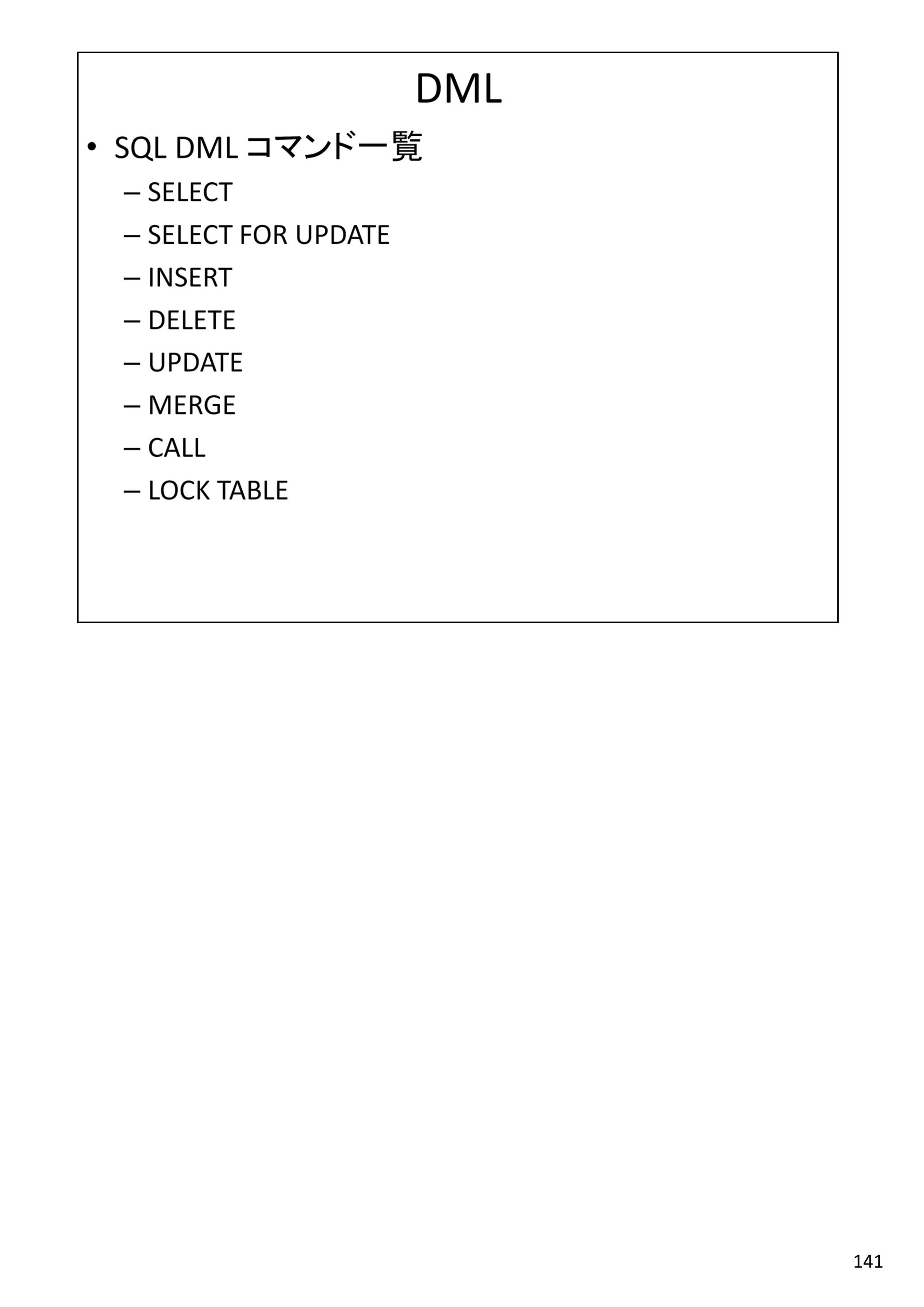 DML

• SQL DML コマンド一覧
 – SELECT
 – SELECT FOR UPDATE
 – INSERT
 – DELETE
 – UPDATE
 – MERGE
 – CALL
 – LOCK TABLE

141